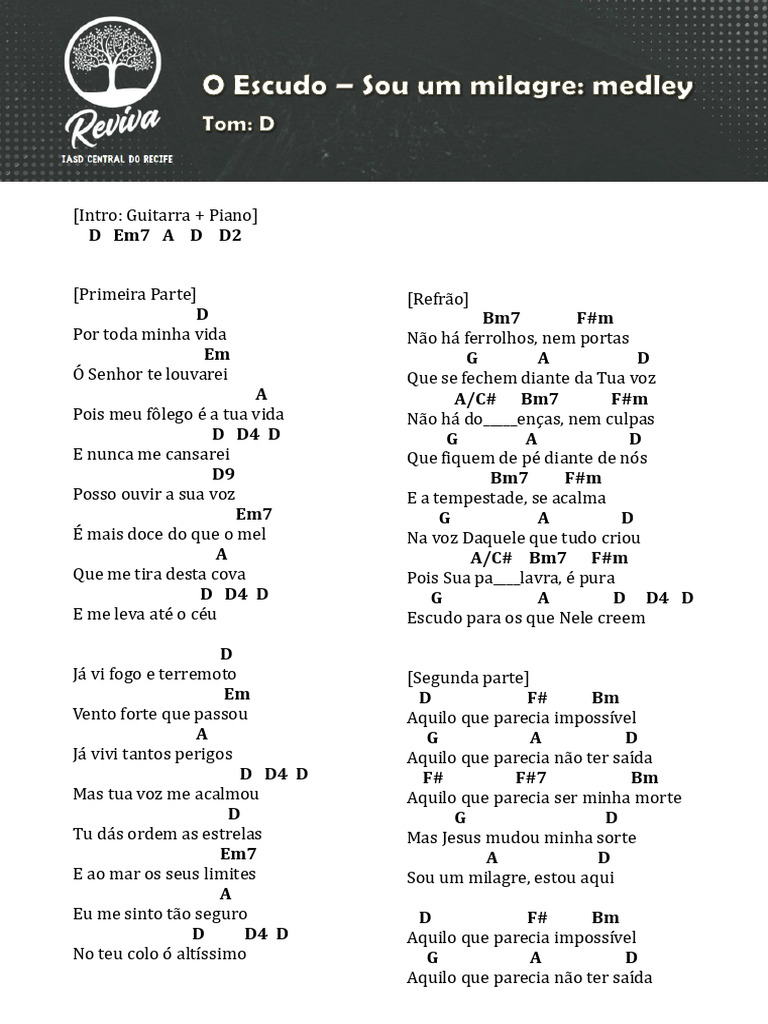 Reviva
IASD CENTRAL DO RECIFE

O Escudo – Sou um milagre: medley
Tom: D

[Intro: Guitarra + Piano]
D Em7 A D D2

[Primeira Parte]
D
Por toda minha vida
Em
Ó Senhor te louvarei
A
Pois meu fôlego é a tua vida
D D4 D
E nunca me cansarei
D9
Posso ouvir a sua voz
Em7
É mais doce do que o mel
A
Que me tira desta cova
D D4 D
E me leva até o céu

D
Já vi fogo e terremoto
Em
Vento forte que passou
A
Já vivi tantos perigos
D D4 D
Mas tua voz me acalmou
D
Tu dás ordem as estrelas
Em7
E ao mar os seus limites
A
Eu me sinto tão seguro
D D4 D
No teu colo ó altíssimo

[Refrão]
Bm7 F#m
Não há ferrolhos, nem portas
G A D
Que se fechem diante da Tua voz
A/C# Bm7 F#m
Não há do_____enças, nem culpas
G A D
Que fiquem de pé diante de nós
Bm7 F#m
E a tempestade, se acalma
G A D
Na voz Daquele que tudo criou
A/C# Bm7 F#m
Pois Sua pa____lavra, é pura
G A D D4 D
Escudo para os que Nele creem

[Segunda parte]
D F# Bm
Aquilo que parecia impossível
G A D
Aquilo que parecia não ter saída
F# F#7 Bm
Aquilo que parecia ser minha morte
G D
Mas Jesus mudou minha sorte
A D
Sou um milagre, estou aqui

D F# Bm
Aquilo que parecia impossível
G A D
Aquilo que parecia não ter saída